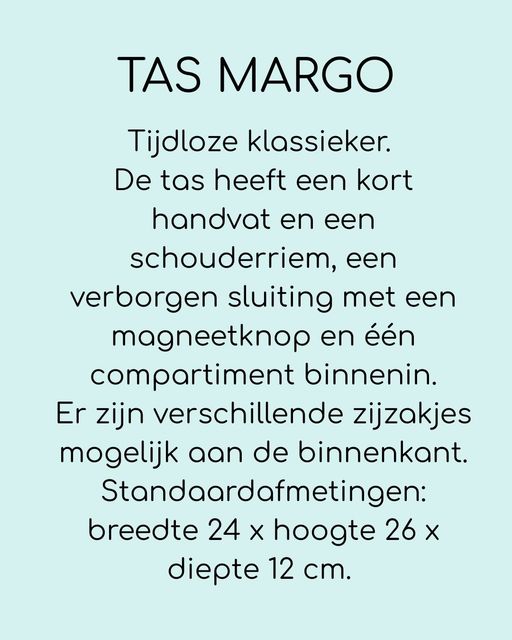 TAS MARGO

Tijdloze klassieker. De tas heeft een kort handvat en een schouderriem, een verborgen sluiting met een magneetknop en één compartiment binnenin. Er zijn verschillende zijzakjes mogelijk aan de binnenkant. Standaardafmetingen: breedte 24 x hoogte 26 x diepte 12 cm.